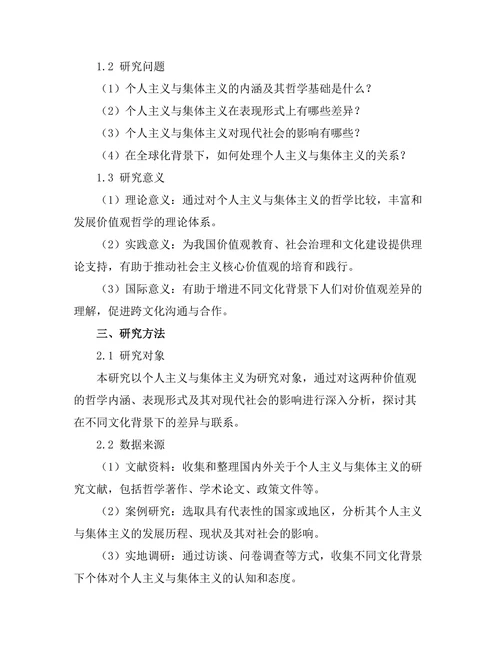 1.2 研究问题

（1）个人主义与集体主义的内涵及其哲学基础是什么？

（2）个人主义与集体主义在表现形式上有哪些差异？

（3）个人主义与集体主义对现代社会的影响有哪些？

（4）在全球化背景下，如何处理个人主义与集体主义的关系？

1.3 研究意义

（1）理论意义：通过对个人主义与集体主义的哲学比较，丰富和发展价值观哲学的理论体系。

（2）实践意义：为我国价值观教育、社会治理和文化建设提供理论支持，有助于推动社会主义核心价值观的培育和践行。

（3）国际意义：有助于增进不同文化背景下人们对价值观差异的理解，促进跨文化沟通与合作。

三、研究方法

2.1 研究对象

本研究以个人主义与集体主义为研究对象，通过对这两种价值观的哲学内涵、表现形式及其对现代社会的影响进行深入分析，探讨其在不同文化背景下的差异与联系。

2.2 数据来源

（1）文献资料：收集和整理国内外关于个人主义与集体主义的研究文献，包括哲学著作、学术论文、政策文件等。

（2）案例研究：选取具有代表性的国家或地区，分析其个人主义与集体主义的发展历程、现状及其对社会的影响。

（3）实地调研：通过访谈、问卷调查等方式，收集不同文化背景下个体对个人主义与集体主义的认知和态度。